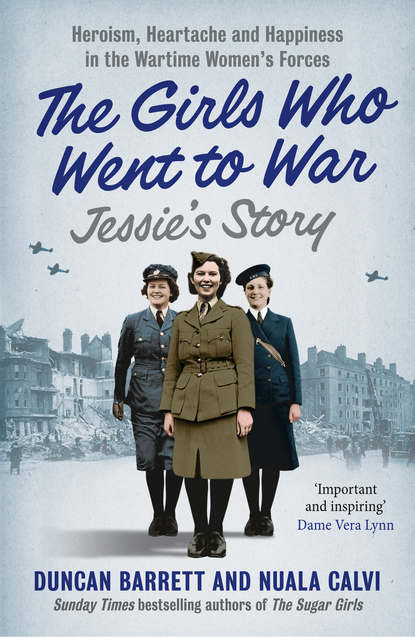 Heroism, Heartache and Happiness in the Wartime Women's Forces

The Girls Who Went to War

Jessie's Story

'Important and inspiring'
Dame Vera Lynn

DUNCAN BARRETT AND NUALA CALVI

Sunday Times bestselling authors of The Sugar Girls